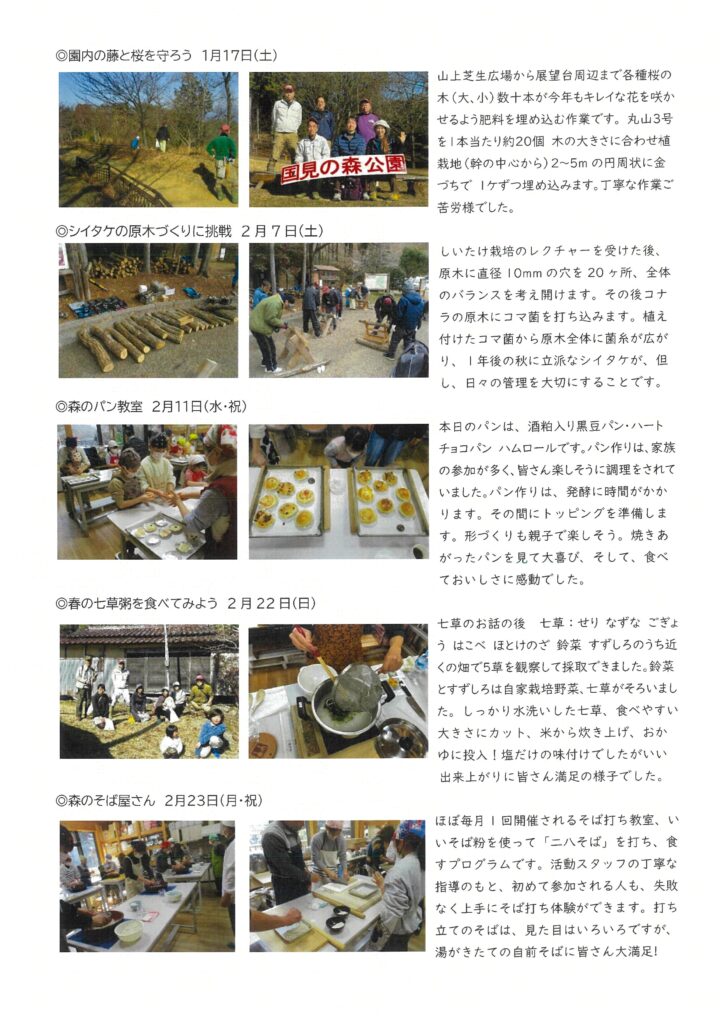 ◎園内の藤と桜を守ろう 1月17日(土)

国見の森公園

山上芝生広場から展望台周辺まで各種桜の木(大、小)数十本が今年もキレイな花を咲かせるよう肥料を埋め込む作業です。丸山3号を1本当たり約20個 木の大きさに合わせ植栽地(幹の中心から)2~5mの円周状に金づちで 1ケずつ埋め込みます。丁寧な作業ご苦労様でした。

◎シイタケの原木づくりに挑戦 2月7日(土)

しいたけ栽培のレクチャーを受けた後、原木に直径10mmの穴を20ヶ所、全体のバランスを考え開けます。その後コナラの原木にコマ菌を打ち込みます。植え付けたコマ菌から原木全体に菌糸が広がり、1年後の秋に立派なシイタケが、但し、日々の管理を大切にすることです。

◎森のパン教室 2月11日(水・祝)

本日のパンは、酒粕入り黒豆パン・ハートチョコパン ハムロールです。パン作りは、家族の参加が多く、皆さん楽しそうに調理をされていました。パン作りは、発酵に時間がかかります。その間にトッピングを準備します。形づくりも親子で楽しそう。焼きあがったパンを見て大喜び、そして、食べておいしさに感動でした。

◎春の七草粥を食べてみよう 2月22日(日)

七草のお話の後 七草:せり なずな ごぎょう はこべ ほとけのざ 鈴菜 すずしろのうち近くの畑で5草を観察して採取できました。鈴菜とすずしろは自家栽培野菜、七草がそろいました。しっかり水洗いした七草、食べやすい大きさにカット、米から炊き上げ、おかゆに投入!塩だけの味付けでしたがいい出来上がりに皆さん満足の様子でした。

◎森のそば屋さん 2月23日(月・祝)

ほぼ毎月1回開催されるそば打ち教室、いいそば粉を使って「二八そば」を打ち、食すプログラムです。活動スタッフの丁寧な指導のもと、初めて参加される人も、失敗なく上手にそば打ち体験ができます。打ち立てのそばは、見た目はいろいろですが、湯がきたての自前そばに皆さん大満足!